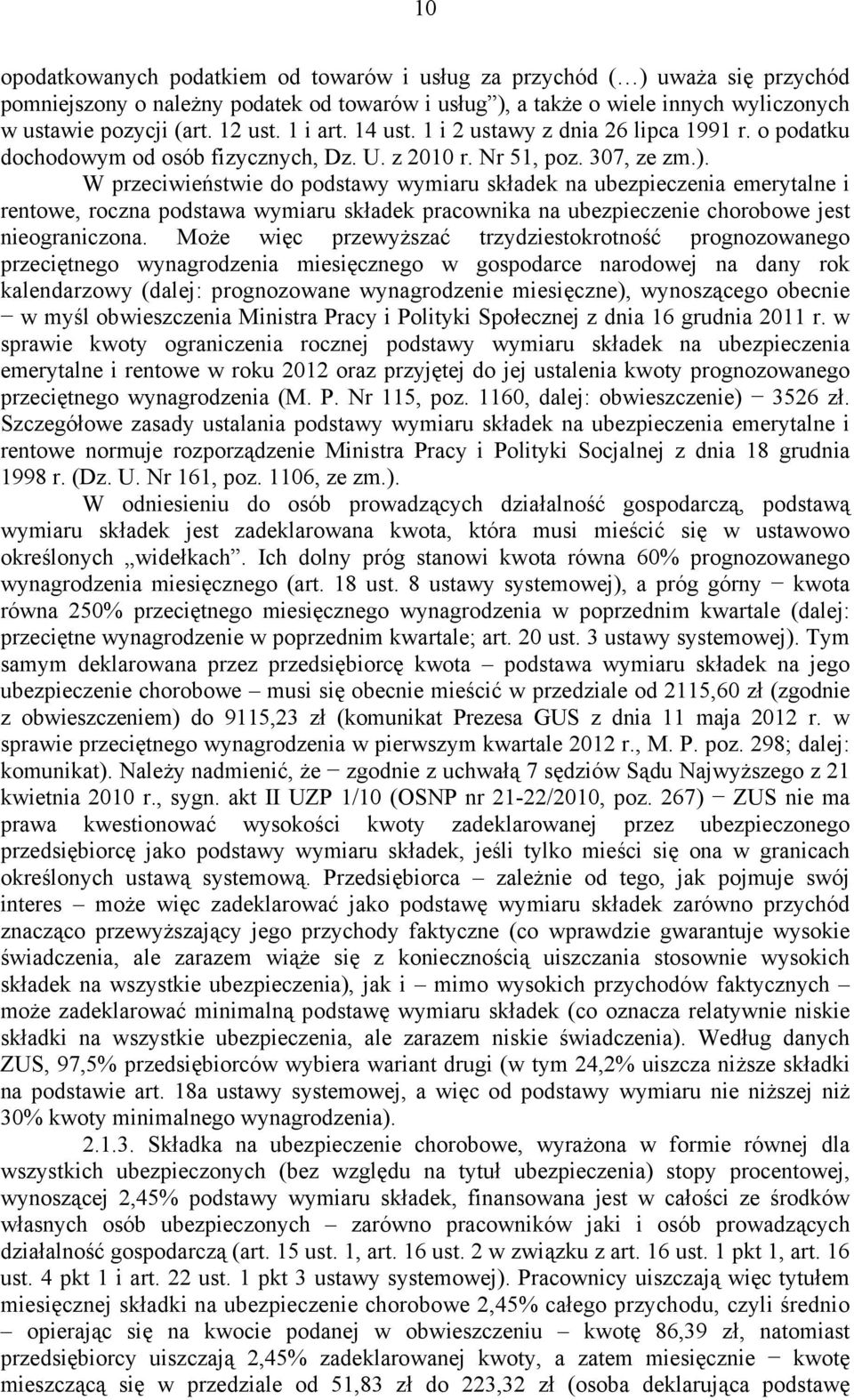 10

opodatkowanych podatkiem od towarów i usług za przychód (…) uważa się przychód pomniejszony o należny podatek od towarów i usług”), a także o wiele innych wyliczonych w ustawie pozycji (art. 12 ust. 1 i art. 14 ust. 1 i 2 ustawy z dnia 26 lipca 1991 r. o podatku dochodowym od osób fizycznych, Dz. U. z 2010 r. Nr 51, poz. 307, ze zm.).

W przeciwieństwie do podstawy wymiaru składek na ubezpieczenia emerytalne i rentowe, roczna podstawa wymiaru składek pracownika na ubezpieczenie chorobowe jest nieograniczona. Może więc przewyższać trzydziestokrotność prognozowanego przeciętnego wynagrodzenia miesięcznego w gospodarce narodowej na dany rok kalendarzowy (dalej: prognozowane wynagrodzenie miesięczne), wynoszącego obecnie − w myśl obwieszczenia Ministra Pracy i Polityki Społecznej z dnia 16 grudnia 2011 r. w sprawie kwoty ograniczenia rocznej podstawy wymiaru składek na ubezpieczenia emerytalne i rentowe w roku 2012 oraz przyjętej do jej ustalenia kwoty prognozowanego przeciętnego wynagrodzenia (M. P. Nr 115, poz. 1160, dalej: obwieszczenie) − 3526 zł. Szczegółowe zasady ustalania podstawy wymiaru składek na ubezpieczenia emerytalne i rentowe normuje rozporządzenie Ministra Pracy i Polityki Socjalnej z dnia 18 grudnia 1998 r. (Dz. U. Nr 161, poz. 1106, ze zm.).

W odniesieniu do osób prowadzących działalność gospodarczą, podstawą wymiaru składek jest zadeklarowana kwota, która musi mieścić się w ustawowo określonych „widełkach”. Ich dolny próg stanowi kwota równa 60% prognozowanego wynagrodzenia miesięcznego (art. 18 ust. 8 ustawy systemowej), a próg górny − kwota równa 250% przeciętnego miesięcznego wynagrodzenia w poprzednim kwartale (dalej: przeciętne wynagrodzenie w poprzednim kwartale; art. 20 ust. 3 ustawy systemowej). Tym samym deklarowana przez przedsiębiorcę kwota – podstawa wymiaru składek na jego ubezpieczenie chorobowe – musi się obecnie mieścić w przedziale od 2115,60 zł (zgodnie z obwieszczeniem) do 9115,23 zł (komunikat Prezesa GUS z dnia 11 maja 2012 r. w sprawie przeciętnego wynagrodzenia w pierwszym kwartale 2012 r., M. P. poz. 298; dalej: komunikat). Należy nadmienić, że − zgodnie z uchwałą 7 sędziów Sądu Najwyższego z 21 kwietnia 2010 r., sygn. akt II UZP 1/10 (OSNP nr 21-22/2010, poz. 267) − ZUS nie ma prawa kwestionować wysokości kwoty zadeklarowanej przez ubezpieczonego przedsiębiorcę jako podstawy wymiaru składek, jeśli tylko mieści się ona w granicach określonych ustawą systemową. Przedsiębiorca – zależnie od tego, jak pojmuje swój interes – może więc zadeklarować jako podstawę wymiaru składek zarówno przychód znacząco przewyższający jego przychody faktyczne (co wprawdzie gwarantuje wysokie świadczenia, ale zarazem wiąże się z koniecznością uiszczania stosownie wysokich składek na wszystkie ubezpieczenia), jak i – mimo wysokich przychodów faktycznych – może zadeklarować minimalną podstawę wymiaru składek (co oznacza relatywnie niskie składki na wszystkie ubezpieczenia, ale zarazem niskie świadczenia). Według danych ZUS, 97,5% przedsiębiorców wybiera wariant drugi (w tym 24,2% uiszcza niższe składki na podstawie art. 18a ustawy systemowej, a więc od podstawy wymiaru nie niższej niż 30% kwoty minimalnego wynagrodzenia).

2.1.3. Składka na ubezpieczenie chorobowe, wyrażona w formie równej dla wszystkich ubezpieczonych (bez względu na tytuł ubezpieczenia) stopy procentowej, wynoszącej 2,45% podstawy wymiaru składek, finansowana jest w całości ze środków własnych osób ubezpieczonych – zarówno pracowników jaki i osób prowadzących działalność gospodarczą (art. 15 ust. 1, art. 16 ust. 2 w związku z art. 16 ust. 1 pkt 1, art. 16 ust. 4 pkt 1 i art. 22 ust. 1 pkt 3 ustawy systemowej). Pracownicy uiszczają więc tytułem miesięcznej składki na ubezpieczenie chorobowe 2,45% całego przychodu, czyli średnio – opierając się na kwocie podanej w obwieszczeniu – kwotę 86,39 zł, natomiast przedsiębiorcy uiszczają 2,45% zadeklarowanej kwoty, a zatem miesięcznie − kwotę mieszczącą się w przedziale od 51,83 zł do 223,32 zł (osoba deklarująca podstawę